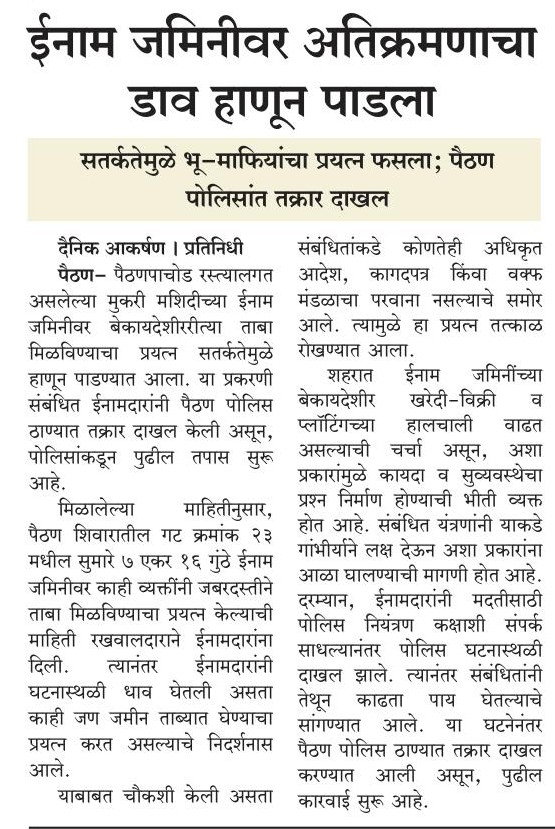 ईनाम जमिनीवर अतिक्रमणाचा डाव हाणून पाडला

सतर्कतेमुळे भू-माफियांचा प्रयत्न फसला; पैठण पोलिसांत तक्रार दाखल

दैनिक आकर्षण । प्रतिनिधी

पैठण- पैठणपाचोड रस्त्यालगत असलेल्या मुकरी मशिदीच्या ईनाम जमिनीवर बेकायदेशीररीत्या ताबा मिळविण्याचा प्रयत्न सतर्कतेमुळे हाणून पाडण्यात आला. या प्रकरणी संबंधित ईनामदारांनी पैठण पोलिस ठाण्यात तक्रार दाखल केली असून, पोलिसांकडून पुढील तपास सुरू आहे.

मिळालेल्या माहितीनुसार, पैठण शिवारातील गट क्रमांक २३ मधील सुमारे ७ एकर १६ गुंठे ईनाम जमिनीवर काही व्यक्तींनी जबरदस्तीने ताबा मिळविण्याचा प्रयत्न केल्याची माहिती रखवालदाराने ईनामदारांना दिली. त्यानंतर ईनामदारांनी घटनास्थळी धाव घेतली असता काही जण जमीन ताब्यात घेण्याचा प्रयत्न करत असल्याचे निदर्शनास आले.

याबाबत चौकशी केली असता संबंधितांकडे कोणतेही अधिकृत आदेश, कागदपत्र किंवा वक्फ मंडळाचा परवाना नसल्याचे समोर आले. त्यामुळे हा प्रयत्न तत्काळ रोखण्यात आला.

शहरात ईनाम जमिनींच्या बेकायदेशीर खरेदी-विक्री व प्लॉटिंगच्या हालचाली वाढत असल्याची चर्चा असून, अशा प्रकारांमुळे कायदा व सुव्यवस्थेचा प्रश्न निर्माण होण्याची भीती व्यक्त होत आहे. संबंधित यंत्रणांनी याकडे गांभीर्याने लक्ष देऊन अशा प्रकारांना आळा घालण्याची मागणी होत आहे. दरम्यान, ईनामदारांनी मदतीसाठी पोलिस नियंत्रण कक्षाशी संपर्क साधल्यानंतर पोलिस घटनास्थळी दाखल झाले. त्यानंतर संबंधितांनी तेथून काढता पाय घेतल्याचे सांगण्यात आले. या घटनेनंतर पैठण पोलिस ठाण्यात तक्रार दाखल करण्यात आली असून, पुढील कारवाई सुरू आहे.